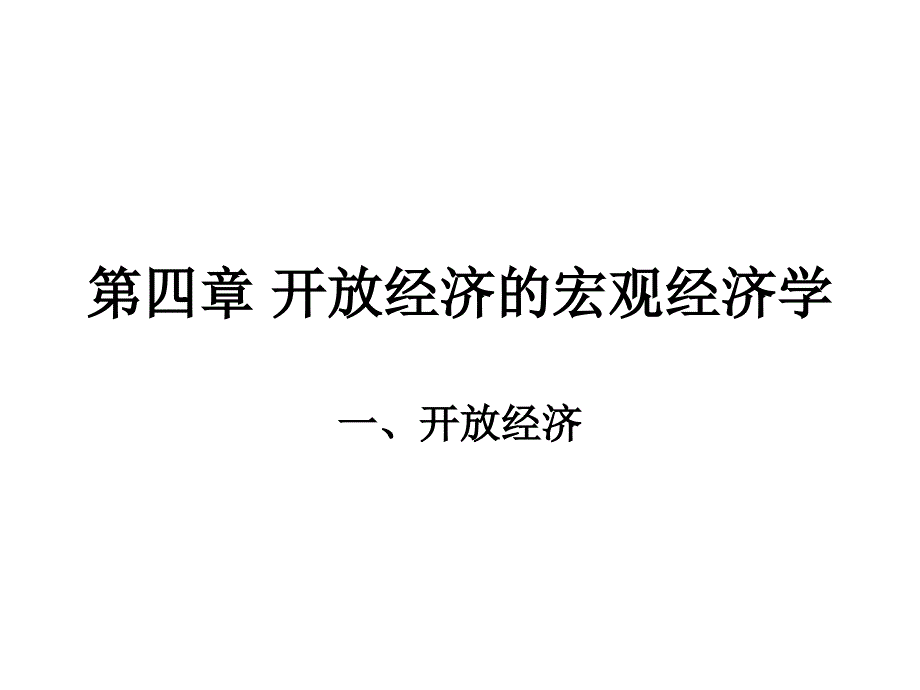 第四章 开放经济的宏观经济学

一、开放经济